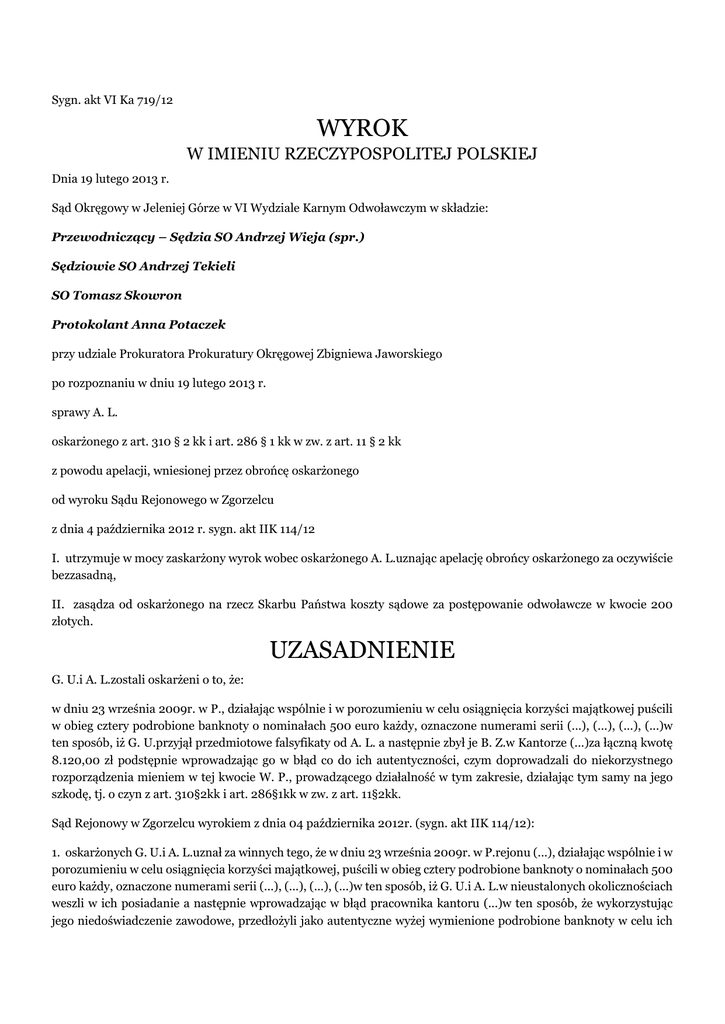 Sygn. akt VI Ka 719/12

WYROK
W IMIENIU RZECZYPOSPOLITEJ POLSKIEJ

Dnia 19 lutego 2013 r.

Sąd Okręgowy w Jeleniej Górze w VI Wydziale Karnym Odwoławczym w składzie:

Przewodniczący – Sędzia SO Andrzej Wieja (spr.)

Sędziowie SO Andrzej Tekieli

SO Tomasz Skowron

Protokolant Anna Potaczek

przy udziale Prokuratora Prokuratury Okręgowej Zbigniewa Jaworskiego

po rozpoznaniu w dniu 19 lutego 2013 r.

sprawy A. L.

oskarżonego z art. 310 § 2 kk i art. 286 § 1 kk w zw. z art. 11 § 2 kk

z powodu apelacji, wniesionej przez obrońcę oskarżonego

od wyroku Sądu Rejonowego w Zgorzelcu

z dnia 4 października 2012 r. sygn. akt IIK 114/12

I. utrzymuje w mocy zaskarżony wyrok wobec oskarżonego A. L.uznając apelację obrońcy oskarżonego za oczywiście bezzasadną,

II. zasądza od oskarżonego na rzecz Skarbu Państwa koszty sądowe za postępowanie odwoławcze w kwocie 200 złotych.

UZASADNIENIE

G. U.i A. L.zostali oskarżeni o to, że:

w dniu 23 września 2009r. w P., działając wspólnie i w porozumieniu w celu osiągnięcia korzyści majątkowej puścili w obieg cztery podrobione banknoty o nominałach 500 euro każdy, oznaczone numerami serii (...), (...), (...), (...)w ten sposób, iż G. U.przyjął przedmiotowe falsyfikaty od A. L. a następnie zbył je B. Z.w Kantorze (...)za łączną kwotę 8.120,00 zł podstępnie wprowadzając go w błąd co do ich autentyczności, czym doprowadzali do niekorzystnego rozporządzenia mieniem w tej kwocie W. P., prowadzącego działalność w tym zakresie, działając tym samy na jego szkodę, tj. o czyn z art. 310§2kk i art. 286§1kk w zw. z art. 11§2kk.

Sąd Rejonowy w Zgorzelcu wyrokiem z dnia 04 października 2012r. (sygn. akt IIK 114/12):

1. oskarżonych G. U.i A. L.uznał za winnych tego, że w dniu 23 września 2009r. w P.rejonu (...), działając wspólnie i w porozumieniu w celu osiągnięcia korzyści majątkowej, puścili w obieg cztery podrobione banknoty o nominałach 500 euro każdy, oznaczone numerami serii (...), (...), (...), (...)w ten sposób, iż G. U.i A. L.w nieustalonych okolicznościach weszli w ich posiadanie a następnie wprowadzając w błąd pracownika kantoru (...)w ten sposób, że wykorzystując jego niedoświadczenie zawodowe, przedłożyli jako autentyczne wyżej wymienione podrobione banknoty w celu ich